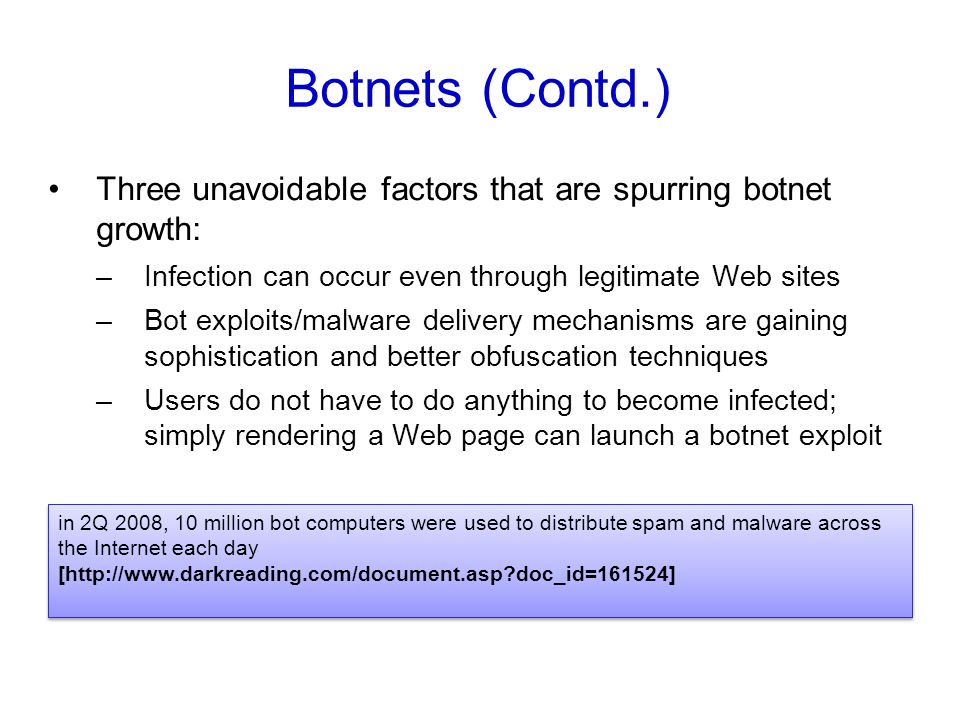 Botnets (Contd.)

• Three unavoidable factors that are spurring botnet growth:

– Infection can occur even through legitimate Web sites

– Bot exploits/malware delivery mechanisms are gaining sophistication and better obfuscation techniques

– Users do not have to do anything to become infected; simply rendering a Web page can launch a botnet exploit

in 2Q 2008, 10 million bot computers were used to distribute spam and malware across the Internet each day
[http://www.darkreading.com/document.asp?doc_id=161524]